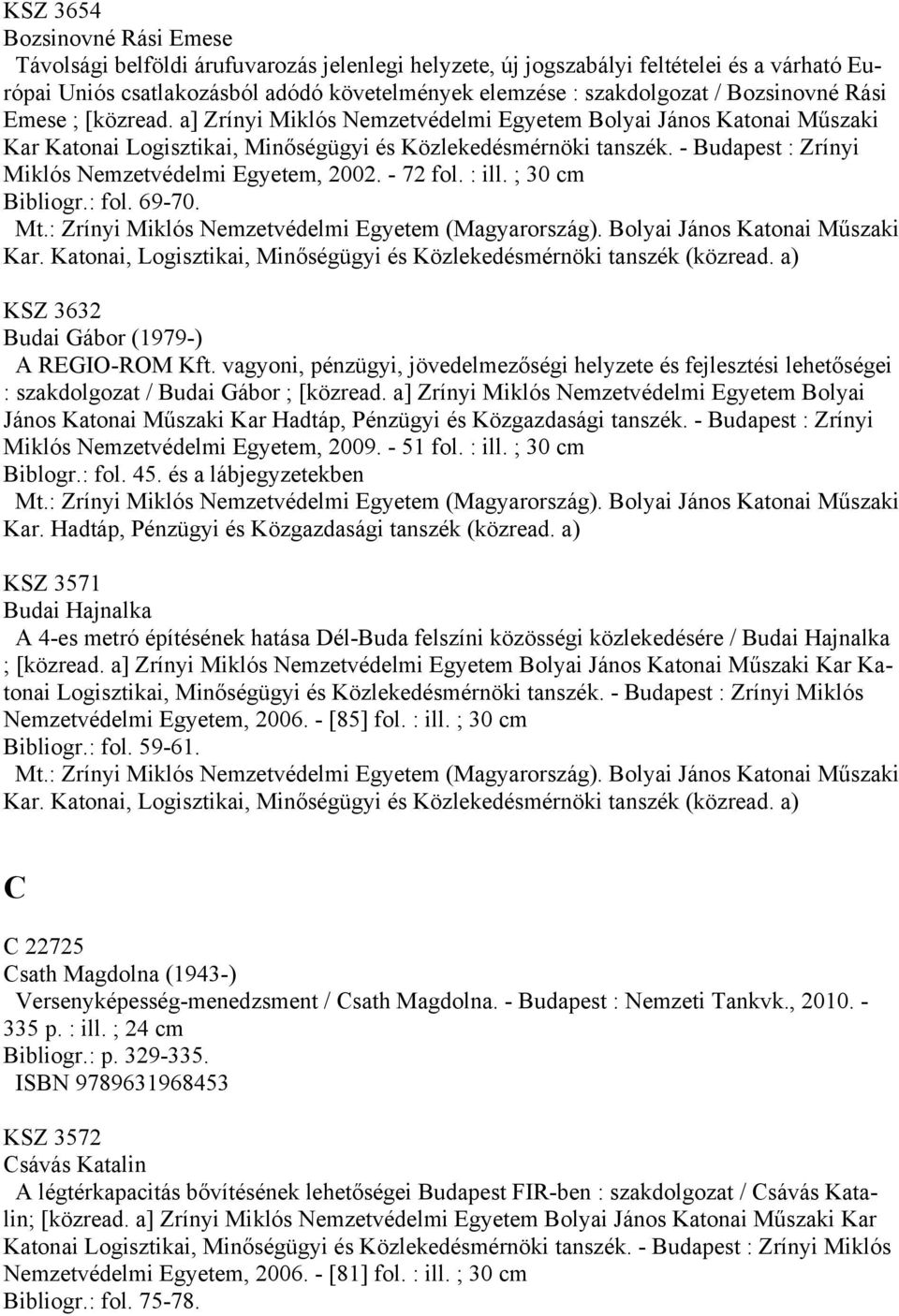 KSZ 3654
Bozsinovné Rási Emese
Távolsági belföldi árufuvarozás jelenlegi helyzete, új jogszabályi feltételei és a várható Európai Uniós csatlakozásból adódó követelmények elemzése : szakdolgozat / Bozsinovné Rási Emese ; [közread. a] Zrínyi Miklós Nemzetvédelmi Egyetem Bolyai János Katonai Műszaki Kar Katonai Logisztikai, Minőségügyi és Közlekedésmérnöki tanszék. - Budapest : Zrínyi Miklós Nemzetvédelmi Egyetem, 2002. - 72 fol. : ill. ; 30 cm
Bibliogr.: fol. 69-70.
Mt.: Zrínyi Miklós Nemzetvédelmi Egyetem (Magyarország). Bolyai János Katonai Műszaki Kar. Katonai, Logisztikai, Minőségügyi és Közlekedésmérnöki tanszék (közread. a)

KSZ 3632
Budai Gábor (1979-)
A REGIO-ROM Kft. vagyoni, pénzügyi, jövedelmezőségi helyzete és fejlesztési lehetőségei : szakdolgozat / Budai Gábor ; [közread. a] Zrínyi Miklós Nemzetvédelmi Egyetem Bolyai János Katonai Műszaki Kar Hadtáp, Pénzügyi és Közgazdasági tanszék. - Budapest : Zrínyi Miklós Nemzetvédelmi Egyetem, 2009. - 51 fol. : ill. ; 30 cm
Biblogr.: fol. 45. és a lábjegyzetekben
Mt.: Zrínyi Miklós Nemzetvédelmi Egyetem (Magyarország). Bolyai János Katonai Műszaki Kar. Hadtáp, Pénzügyi és Közgazdasági tanszék (közread. a)

KSZ 3571
Budai Hajnalka
A 4-es metró építésének hatása Dél-Buda felszíni közösségi közlekedésére / Budai Hajnalka ; [közread. a] Zrínyi Miklós Nemzetvédelmi Egyetem Bolyai János Katonai Műszaki Kar Katonai Logisztikai, Minőségügyi és Közlekedésmérnöki tanszék. - Budapest : Zrínyi Miklós Nemzetvédelmi Egyetem, 2006. - [85] fol. : ill. ; 30 cm
Bibliogr.: fol. 59-61.
Mt.: Zrínyi Miklós Nemzetvédelmi Egyetem (Magyarország). Bolyai János Katonai Műszaki Kar. Katonai, Logisztikai, Minőségügyi és Közlekedésmérnöki tanszék (közread. a)

C

C 22725
Csath Magdolna (1943-)
Versenyképesség-menedzsment / Csath Magdolna. - Budapest : Nemzeti Tankvk., 2010. - 335 p. : ill. ; 24 cm
Bibliogr.: p. 329-335.
ISBN 9789631968453

KSZ 3572
Csávás Katalin
A légtérkapacitás bővítésének lehetőségei Budapest FIR-ben : szakdolgozat / Csávás Katalin; [közread. a] Zrínyi Miklós Nemzetvédelmi Egyetem Bolyai János Katonai Műszaki Kar Katonai Logisztikai, Minőségügyi és Közlekedésmérnöki tanszék. - Budapest : Zrínyi Miklós Nemzetvédelmi Egyetem, 2006. - [81] fol. : ill. ; 30 cm
Bibliogr.: fol. 75-78.